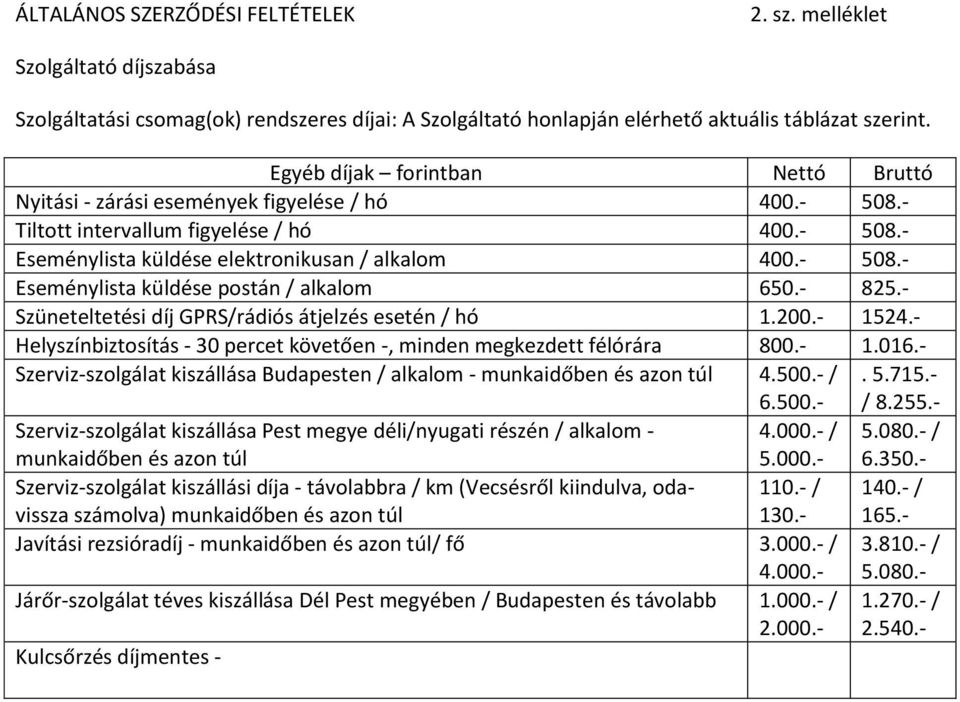 ÁLTALÁNOS SZERZŐDÉSI FELTÉTELEK 2. sz. melléklet

Szolgáltató díjszabása

Szolgáltatási csomag(ok) rendszeres díjai: A Szolgáltató honlapján elérhető aktuális táblázat szerint.

| Egyéb díjak – forintban | Nettó | Bruttó |
|---|---|---|
| Nyitási - zárási események figyelése / hó | 400.- | 508.- |
| Tiltott intervallum figyelése / hó | 400.- | 508.- |
| Eseménylista küldése elektronikusan / alkalom | 400.- | 508.- |
| Eseménylista küldése postán / alkalom | 650.- | 825.- |
| Szüneteltetési díj GPRS/rádiós átjelzés esetén / hó | 1.200.- | 1524.- |
| Helyszínbiztosítás - 30 percet követően -, minden megkezdett félórára | 800.- | 1.016.- |
| Szerviz-szolgálat kiszállása Budapesten / alkalom - munkaidőben és azon túl | 4.500.- / 6.500.- | . 5.715.- / 8.255.- |
| Szerviz-szolgálat kiszállása Pest megye déli/nyugati részén / alkalom - munkaidőben és azon túl | 4.000.- / 5.000.- | 5.080.- / 6.350.- |
| Szerviz-szolgálat kiszállási díja - távolabbra / km (Vecsésről kiindulva, oda-vissza számolva) munkaidőben és azon túl | 110.- / 130.- | 140.- / 165.- |
| Javítási rezsióradíj - munkaidőben és azon túl/ fő | 3.000.- / 4.000.- | 3.810.- / 5.080.- |
| Járőr-szolgálat téves kiszállása Dél Pest megyében / Budapesten és távolabb | 1.000.- / 2.000.- | 1.270.- / 2.540.- |
| Kulcsőrzés díjmentes - | | |